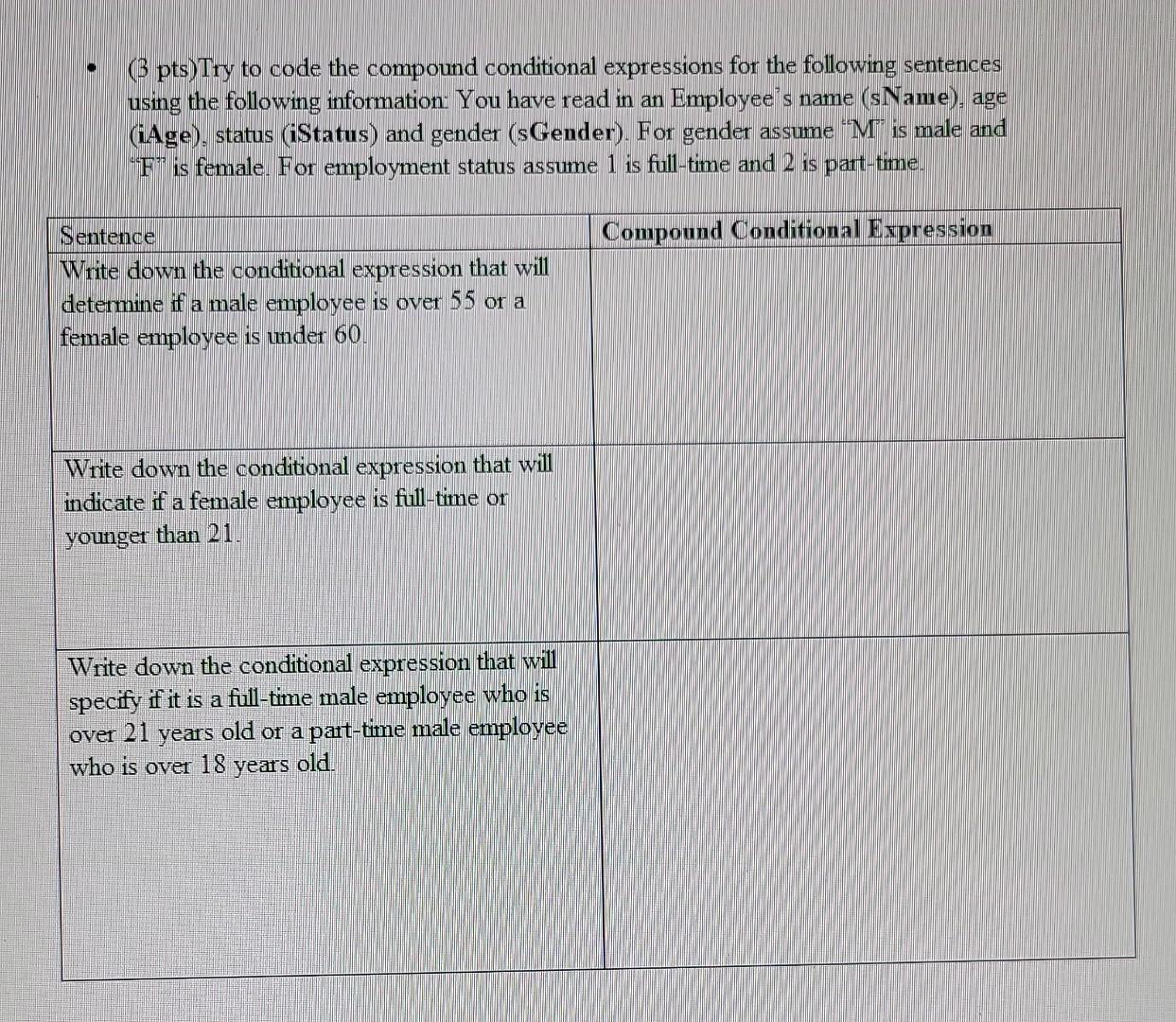 • (3 pts)Try to code the compound conditional expressions for the following sentences using the following information: You have read in an Employee's name (sName), age (iAge), status (iStatus) and gender (sGender). For gender assume "M" is male and "F" is female. For employment status assume 1 is full-time and 2 is part-time.

| Sentence | Compound Conditional Expression |
|---|---|
| Write down the conditional expression that will determine if a male employee is over 55 or a female employee is under 60. | |
| Write down the conditional expression that will indicate if a female employee is full-time or younger than 21. | |
| Write down the conditional expression that will specify if it is a full-time male employee who is over 21 years old or a part-time male employee who is over 18 years old. | |